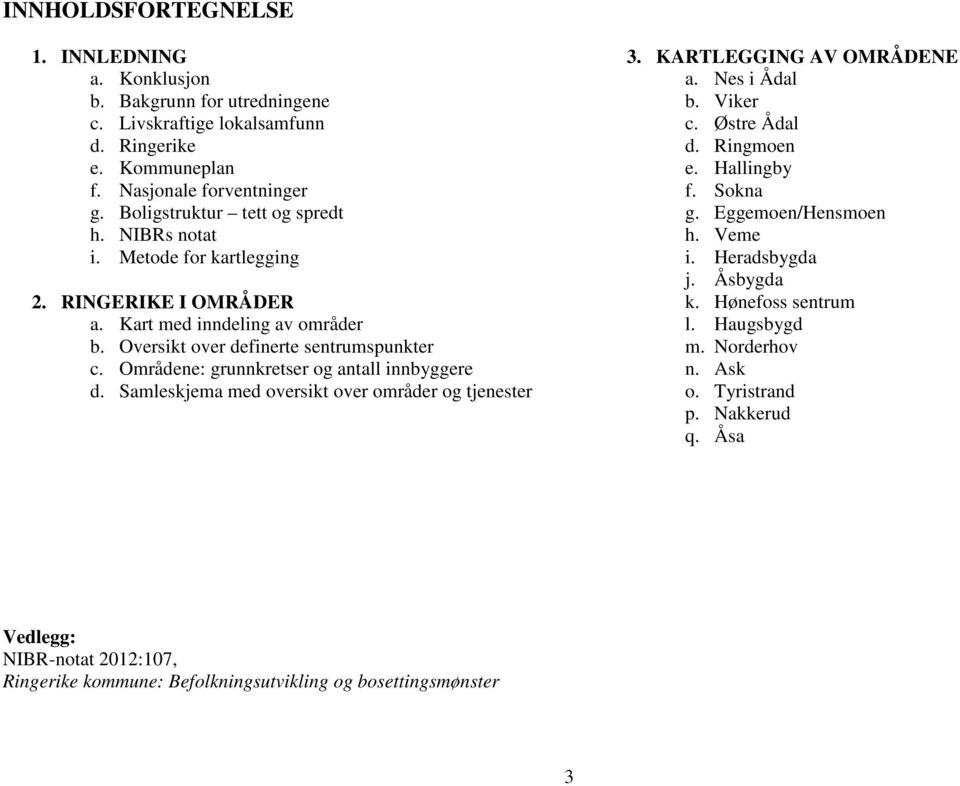 INNHOLDSFORTEGNELSE

1. INNLEDNING
a. Konklusjon
b. Bakgrunn for utredningene
c. Livskraftige lokalsamfunn
d. Ringerike
e. Kommuneplan
f. Nasjonale forventninger
g. Boligstruktur – tett og spredt
h. NIBRs notat
i. Metode for kartlegging

2. RINGERIKE I OMRÅDER
a. Kart med inndeling av områder
b. Oversikt over definerte sentrumspunkter
c. Områdene: grunnkretser og antall innbyggere
d. Samleskjema med oversikt over områder og tjenester

3. KARTLEGGING AV OMRÅDENE
a. Nes i Ådal
b. Viker
c. Østre Ådal
d. Ringmoen
e. Hallingby
f. Sokna
g. Eggemoen/Hensmoen
h. Veme
i. Heradsbygda
j. Åsbygda
k. Hønefoss sentrum
l. Haugsbygd
m. Norderhov
n. Ask
o. Tyristrand
p. Nakkerud
q. Åsa

Vedlegg:
NIBR-notat 2012:107,
Ringerike kommune: Befolkningsutvikling og bosettingsmønster

3